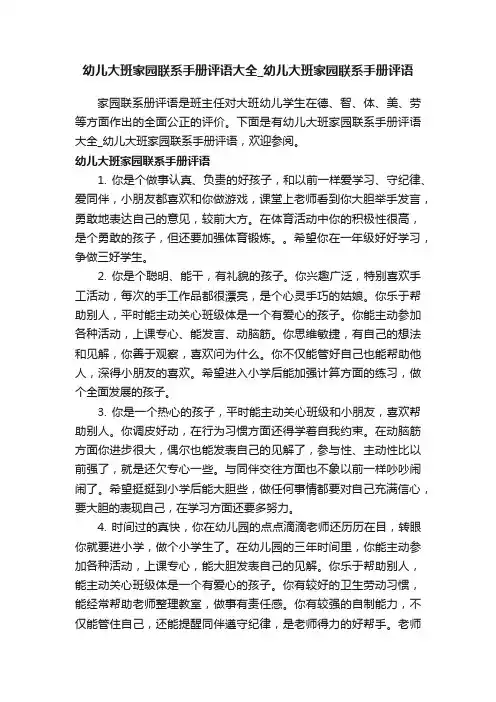 幼儿大班家园联系手册评语大全_幼儿大班家园联系手册评语

家园联系册评语是班主任对大班幼儿学生在德、智、体、美、劳等方面作出的全面公正的评价。下面是有幼儿大班家园联系手册评语大全_幼儿大班家园联系手册评语，欢迎参阅。

幼儿大班家园联系手册评语

1. 你是个做事认真、负责的好孩子，和以前一样爱学习、守纪律、爱同伴，小朋友都喜欢和你做游戏，课堂上老师看到你大胆举手发言，勇敢地表达自己的意见，较前大方。在体育活动中你的积极性很高，是个勇敢的孩子，但还要加强体育锻炼。。希望你在一年级好好学习，争做三好学生。

2. 你是个聪明、能干，有礼貌的孩子。你兴趣广泛，特别喜欢手工活动，每次的手工作品都很漂亮，是个心灵手巧的姑娘。你乐于帮助别人，平时能主动关心班级体是一个有爱心的孩子。你能主动参加各种活动，上课专心、能发言、动脑筋。你思维敏捷，有自己的想法和见解，你善于观察，喜欢问为什么。你不仅能管好自己也能帮助他人，深得小朋友的喜欢。希望进入小学后能加强计算方面的练习，做个全面发展的孩子。

3. 你是一个热心的孩子，平时能主动关心班级和小朋友，喜欢帮助别人。你调皮好动，在行为习惯方面还得学着自我约束。在动脑筋方面你进步很大，偶尔也能发表自己的见解了，参与性、主动性比以前强了，就是还欠专心一些。与同伴交往方面也不象以前一样吵吵闹闹了。希望挺挺到小学后能大胆些，做任何事情都要对自己充满信心，要大胆的表现自己，在学习方面还要多努力。

4. 时间过的真快，你在幼儿园的点点滴滴老师还历历在目，转眼你就要进小学，做个小学生了。在幼儿园的三年时间里，你能主动参加各种活动，上课专心，能大胆发表自己的见解。你乐于帮助别人，能主动关心班级体是一个有爱心的孩子。你有较好的卫生劳动习惯，能经常帮助老师整理教室，做事有责任感。你有较强的自制能力，不仅能管住自己，还能提醒同伴遵守纪律，是老师得力的好帮手。老师